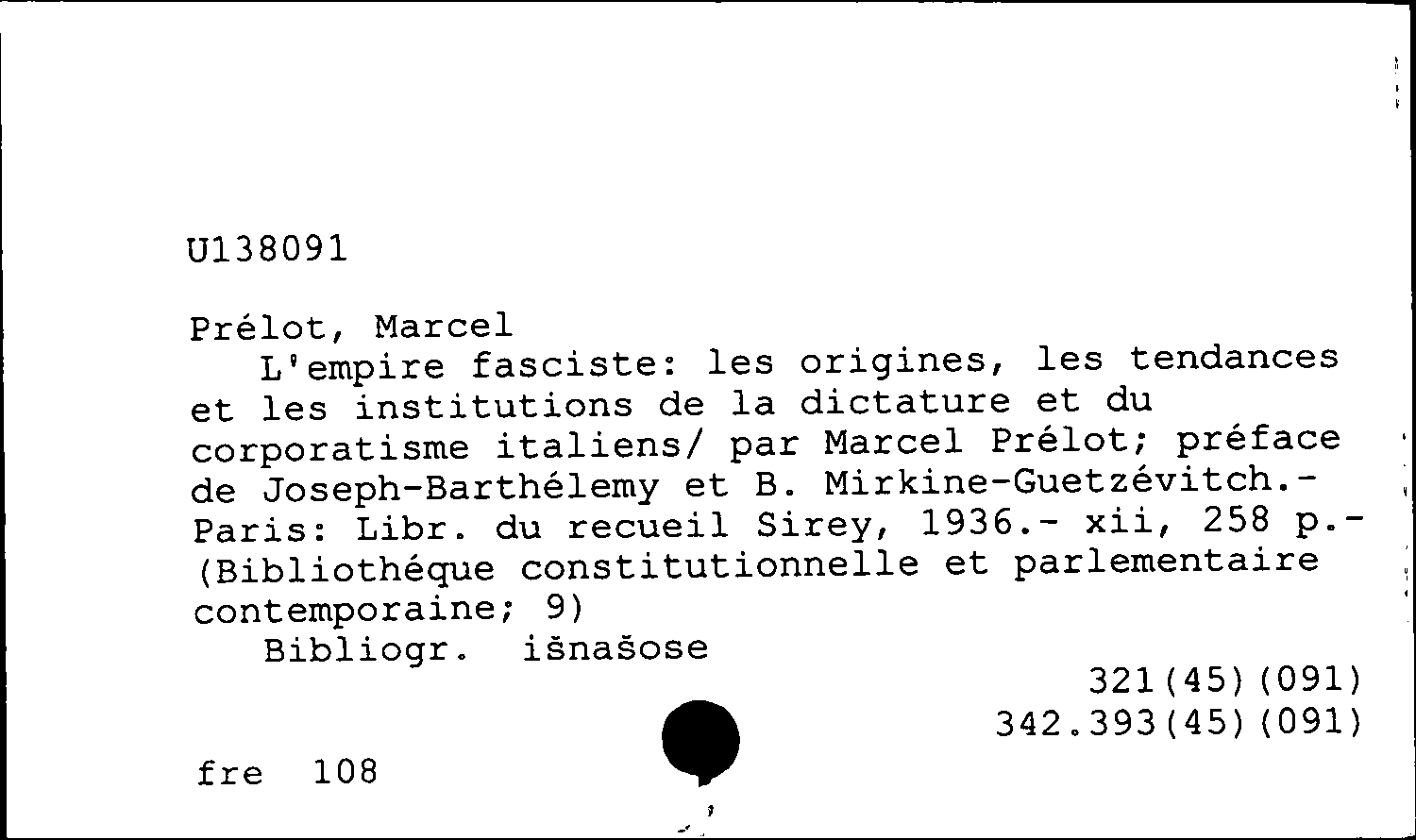 U138091

Prélot, Marcel
L'empire fasciste: les origines, les tendances et les institutions de la dictature et du corporatisme italiens/ par Marcel Prélot; préface de Joseph-Barthélemy et B. Mirkine-Guetzévitch.- Paris: Libr. du recueil Sirey, 1936.- xii, 258 p.- (Bibliothéque constitutionnelle et parlementaire contemporaine; 9)
Bibliogr. išnašose

321(45)(091)
342.393(45)(091)

fre 108